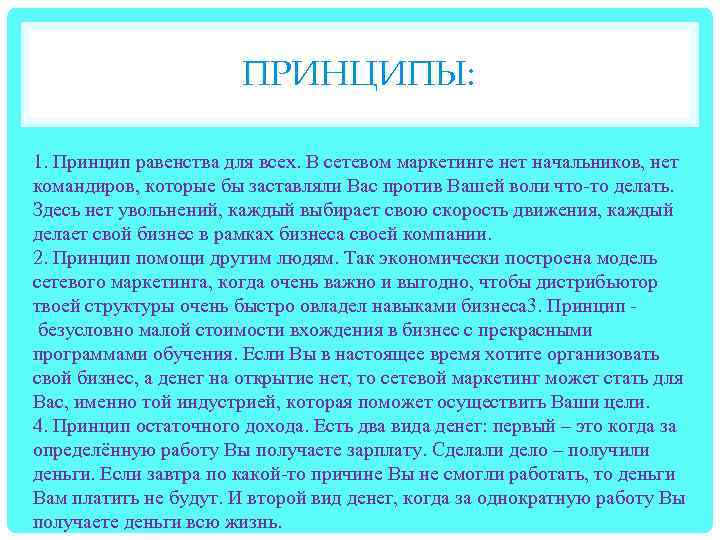 ПРИНЦИПЫ:

1. Принцип равенства для всех. В сетевом маркетинге нет начальников, нет командиров, которые бы заставляли Вас против Вашей воли что-то делать. Здесь нет увольнений, каждый выбирает свою скорость движения, каждый делает свой бизнес в рамках бизнеса своей компании.
2. Принцип помощи другим людям. Так экономически построена модель сетевого маркетинга, когда очень важно и выгодно, чтобы дистрибьютор твоей структуры очень быстро овладел навыками бизнеса3. Принцип - безусловно малой стоимости вхождения в бизнес с прекрасными программами обучения. Если Вы в настоящее время хотите организовать свой бизнес, а денег на открытие нет, то сетевой маркетинг может стать для Вас, именно той индустрией, которая поможет осуществить Ваши цели.
4. Принцип остаточного дохода. Есть два вида денег: первый – это когда за определённую работу Вы получаете зарплату. Сделали дело – получили деньги. Если завтра по какой-то причине Вы не смогли работать, то деньги Вам платить не будут. И второй вид денег, когда за однократную работу Вы получаете деньги всю жизнь.